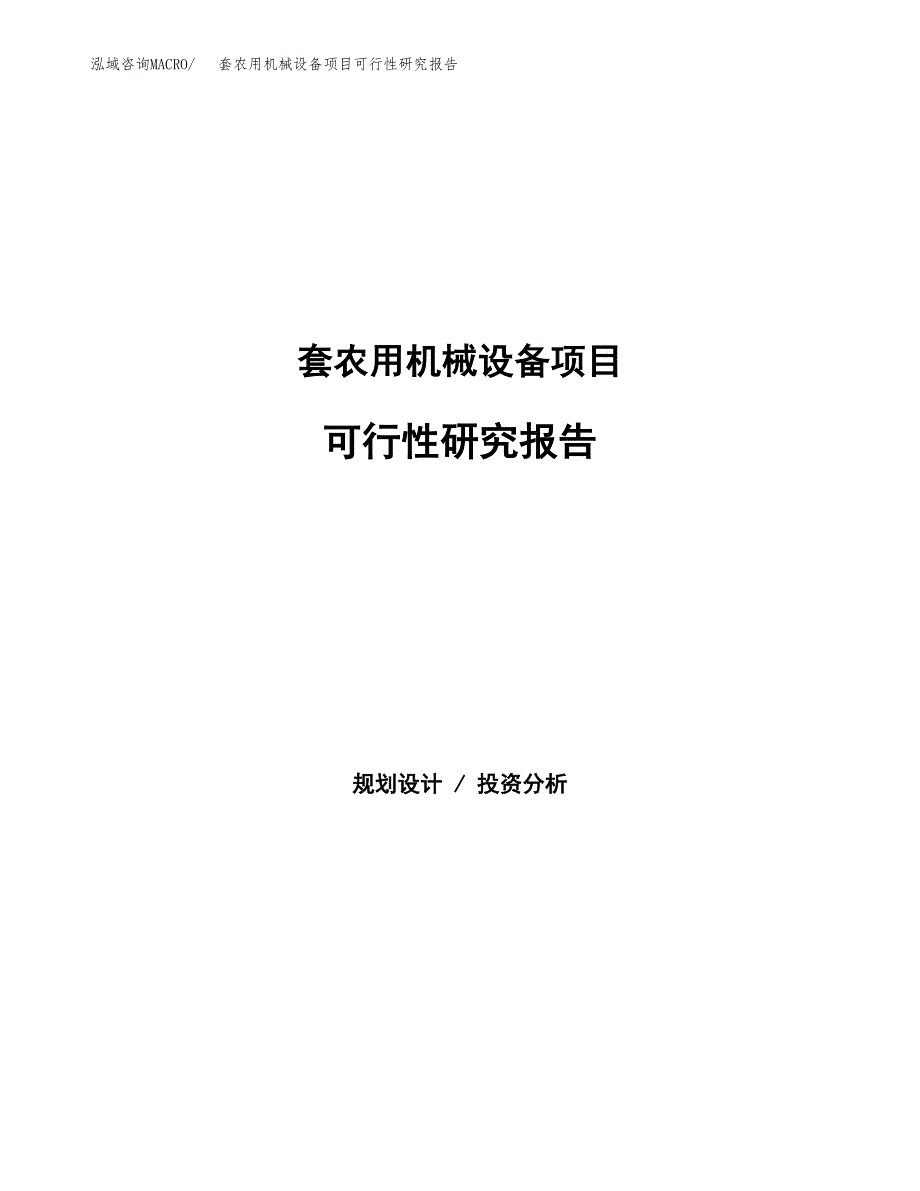 泓域咨询MACRO/ 套农用机械设备项目可行性研究报告

套农用机械设备项目

可行性研究报告

规划设计 / 投资分析